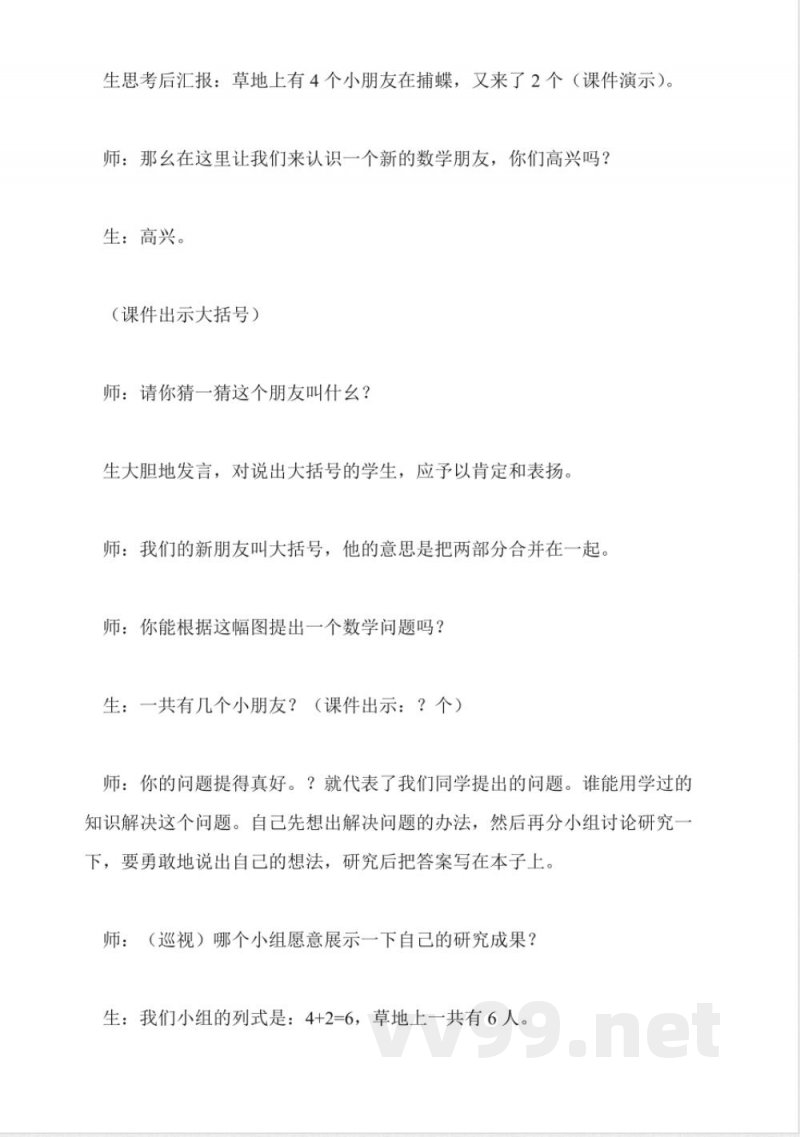 生思考后汇报：草地上有 4 个小朋友在捕蝶，又来了 2 个（课件演示）。

师：那么在这里让我们来认识一个新的数学朋友，你们高兴吗？

生：高兴。

（课件出示大括号）

师：请你猜一猜这个朋友叫什么？

生大胆地发言，对说出大括号的学生，应予以肯定和表扬。

师：我们的新朋友叫大括号，他的意思是把两部分合并在一起。

师：你能根据这幅图提出一个数学问题吗？

生：一共有几个小朋友？（课件出示：？个）

师：你的问题提得真好。？就代表了我们同学提出的问题。谁能用学过的知识解决这个问题。自己先想出解决问题的办法，然后再分小组讨论研究一下，要勇敢地说出自己的想法，研究后把答案写在本子上。

师：（巡视）哪个小组愿意展示一下自己的研究成果？

生：我们小组的列式是：$4+2=6$，草地上一共有 6 人。

vv99.net